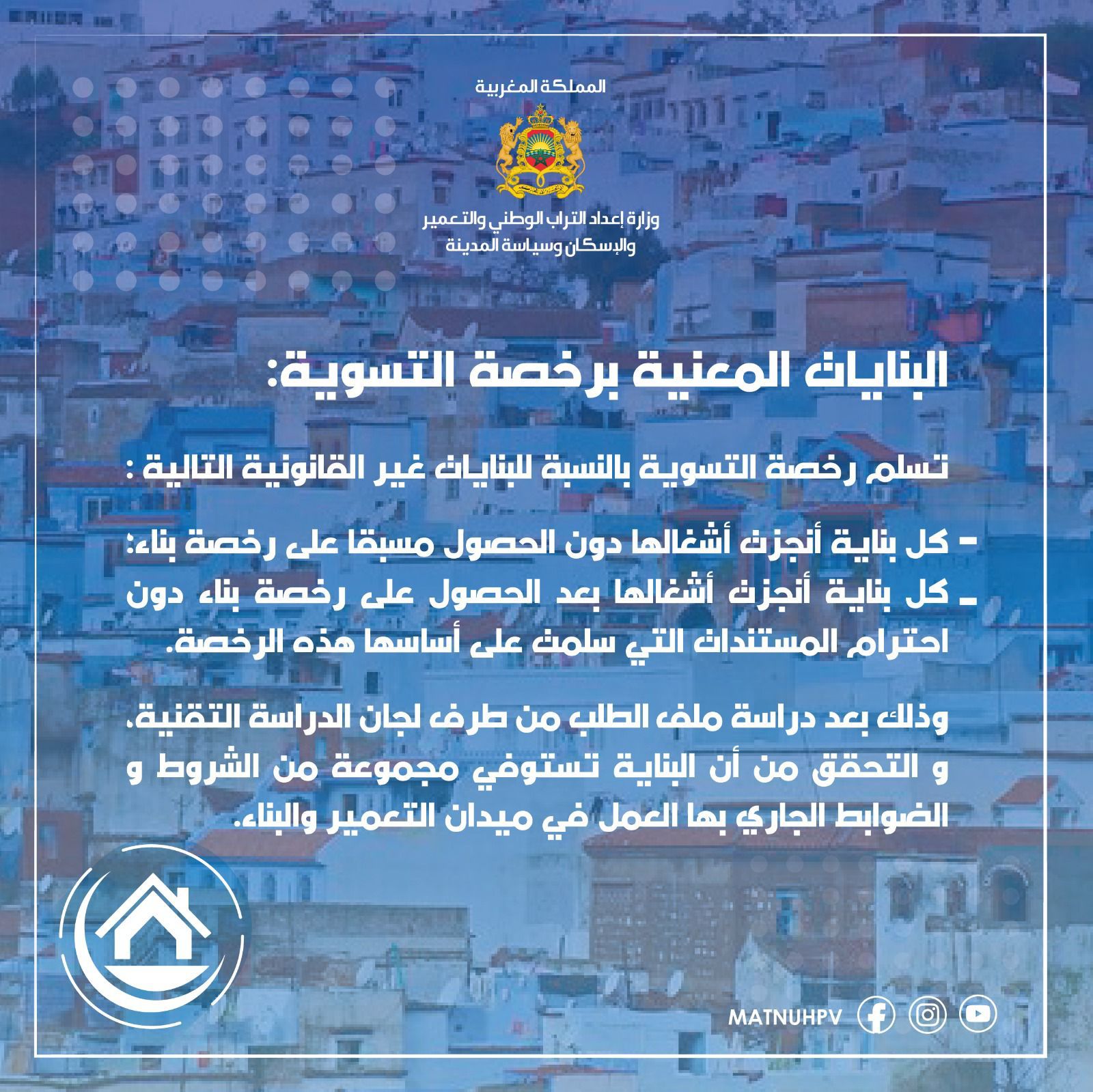 المملكة المغربية

وزارة إعداد التراب الوطني والتعمير والإسكان وسياسة المدينة

البنايات المعنية برخصة التسوية:

تسلم رخصة التسوية بالنسبة للبنايات غير القانونية التالية :

- كل بناية أنجزت أشغالها دون الحصول مسبقا على رخصة بناء؛
- كل بناية أنجزت أشغالها بعد الحصول على رخصة بناء دون احترام المستندات التي سلمت على أساسها هذه الرخصة.

وذلك بعد دراسة ملف الطلب من طرف لجان الدراسة التقنية، و التحقق من أن البناية تستوفي مجموعة من الشروط و الضوابط الجاري بها العمل في ميدان التعمير والبناء.

MATNUHPV